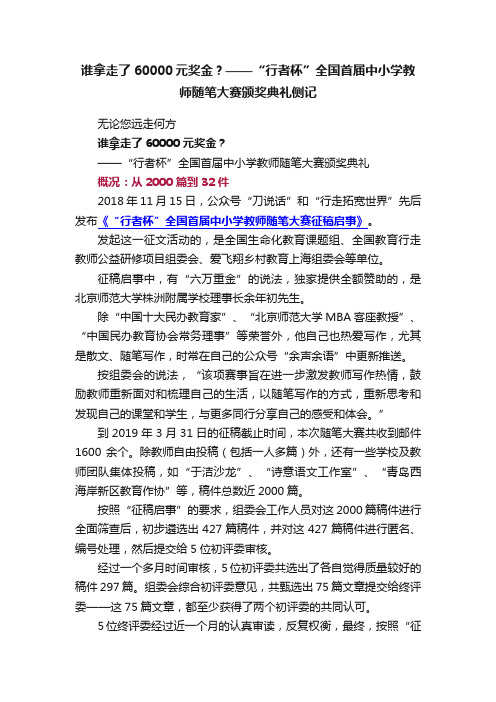 谁拿走了 60000 元奖金？——“行者杯”全国首届中小学教师随笔大赛颁奖典礼侧记

无论您远走何方

谁拿走了 60000 元奖金？

——“行者杯”全国首届中小学教师随笔大赛颁奖典礼

概况：从 2000 篇到 32 件

2018 年 11 月 15 日，公众号“刀说话”和“行走拓宽世界”先后发布《“行者杯”全国首届中小学教师随笔大赛征稿启事》。

发起这一征文活动的，是全国生命化教育课题组、全国教育行走教师公益研修项目组委会、爱飞翔乡村教育上海组委会等单位。

征稿启事中，有“六万重金”的说法，独家提供全额赞助的，是北京师范大学株洲附属学校理事长余年初先生。

除“中国十大民办教育家”、“北京师范大学 MBA 客座教授”、“中国民办教育协会常务理事”等荣誉外，他自己也热爱写作，尤其是散文、随笔写作，时常在自己的公众号“余声余语”中更新推送。

按组委会的说法，“该项赛事旨在进一步激发教师写作热情，鼓励教师重新面对和梳理自己的生活，以随笔写作的方式，重新思考和发现自己的课堂和学生，与更多同行分享自己的感受和体会。”

到 2019 年 3 月 31 日的征稿截止时间，本次随笔大赛共收到邮件 1600 余个。除教师自由投稿（包括一人多篇）外，还有一些学校及教师团队集体投稿，如“于洁沙龙”、“诗意语文工作室”、“青岛西海岸新区教育作协”等，稿件总数近 2000 篇。

按照“征稿启事”的要求，组委会工作人员对这 2000 篇稿件进行全面筛查后，初步遴选出 427 篇稿件，并对这 427 篇稿件进行匿名、编号处理，然后提交给 5 位初评委审核。

经过一个多月时间审核，5 位初评委共选出了各自觉得质量较好的稿件 297 篇。组委会综合初评委意见，共甄选出 75 篇文章提交给终评委——这 75 篇文章，都至少获得了两个初评委的共同认可。

5 位终评委经过近一个月的认真审读，反复权衡，最终，按照“征